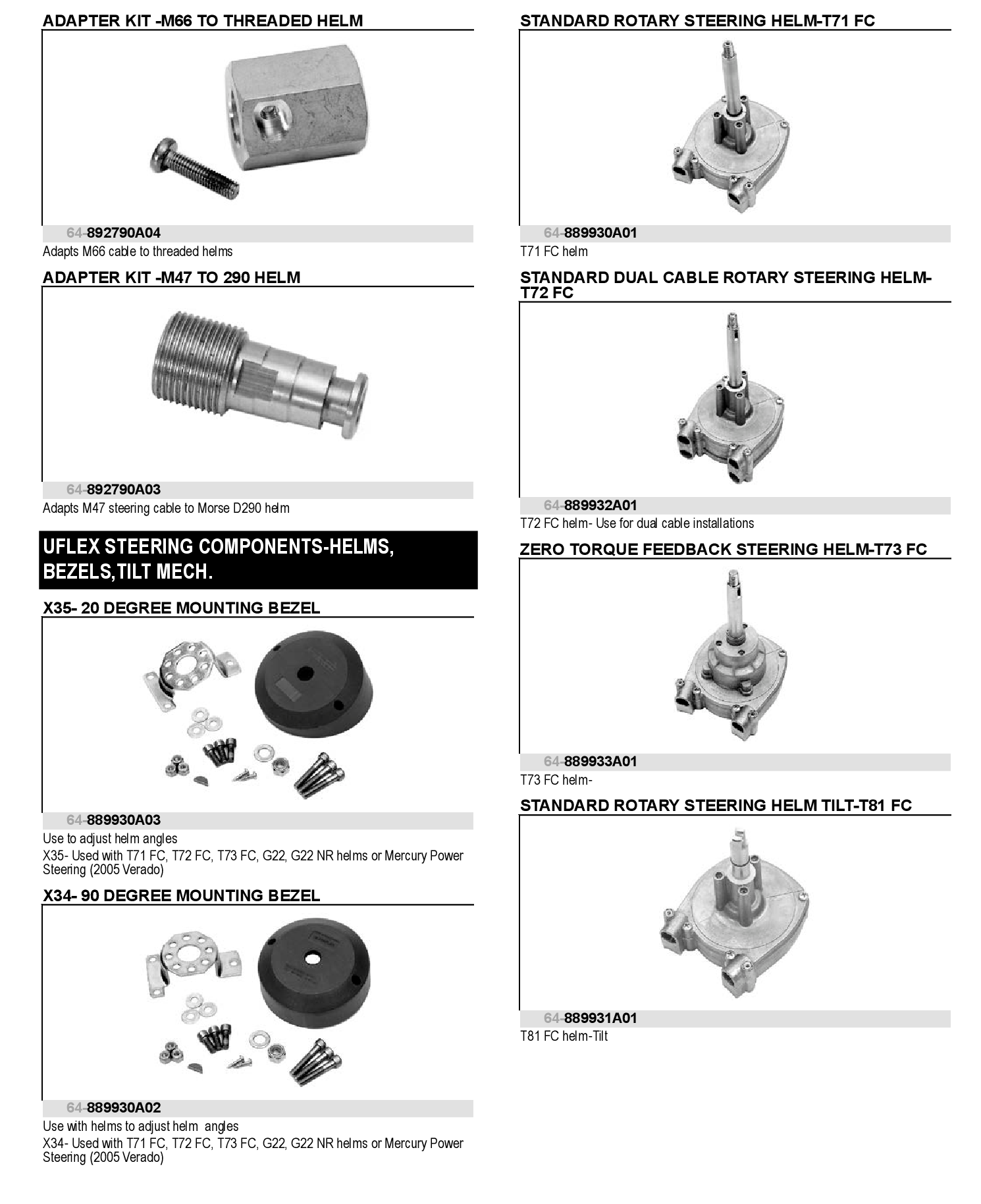 ADAPTER KIT -M66 TO THREADED HELM

64-892790A04

Adapts M66 cable to threaded helms

ADAPTER KIT -M47 TO 290 HELM

64-892790A03

Adapts M47 steering cable to Morse D290 helm

UFLEX STEERING COMPONENTS-HELMS, BEZELS,TILT MECH.

X35- 20 DEGREE MOUNTING BEZEL

64-889930A03

Use to adjust helm angles

X35- Used with T71 FC, T72 FC, T73 FC, G22, G22 NR helms or Mercury Power Steering (2005 Verado)

X34- 90 DEGREE MOUNTING BEZEL

64-889930A02

Use with helms to adjust helm angles

X34- Used with T71 FC, T72 FC, T73 FC, G22, G22 NR helms or Mercury Power Steering (2005 Verado)

STANDARD ROTARY STEERING HELM-T71 FC

64-889930A01

T71 FC helm

STANDARD DUAL CABLE ROTARY STEERING HELM-T72 FC

64-889932A01

T72 FC helm- Use for dual cable installations

ZERO TORQUE FEEDBACK STEERING HELM-T73 FC

64-889933A01

T73 FC helm-

STANDARD ROTARY STEERING HELM TILT-T81 FC

64-889931A01

T81 FC helm-Tilt